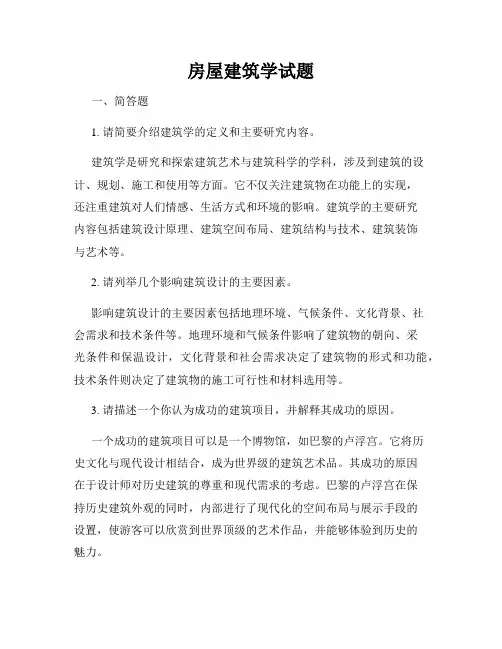 房屋建筑学试题

一、简答题

1. 请简要介绍建筑学的定义和主要研究内容。

建筑学是研究和探索建筑艺术与建筑科学的学科，涉及到建筑的设计、规划、施工和使用等方面。它不仅关注建筑物在功能上的实现，还注重建筑对人们情感、生活方式和环境的影响。建筑学的主要研究内容包括建筑设计原理、建筑空间布局、建筑结构与技术、建筑装饰与艺术等。

2. 请列举几个影响建筑设计的主要因素。

影响建筑设计的主要因素包括地理环境、气候条件、文化背景、社会需求和技术条件等。地理环境和气候条件影响了建筑物的朝向、采光条件和保温设计，文化背景和社会需求决定了建筑物的形式和功能，技术条件则决定了建筑物的施工可行性和材料选用等。

3. 请描述一个你认为成功的建筑项目，并解释其成功的原因。

一个成功的建筑项目可以是一个博物馆，如巴黎的卢浮宫。它将历史文化与现代设计相结合，成为世界级的建筑艺术品。其成功的原因在于设计师对历史建筑的尊重和现代需求的考虑。巴黎的卢浮宫在保持历史建筑外观的同时，内部进行了现代化的空间布局与展示手段的设置，使游客可以欣赏到世界顶级的艺术作品，并能够体验到历史的魅力。